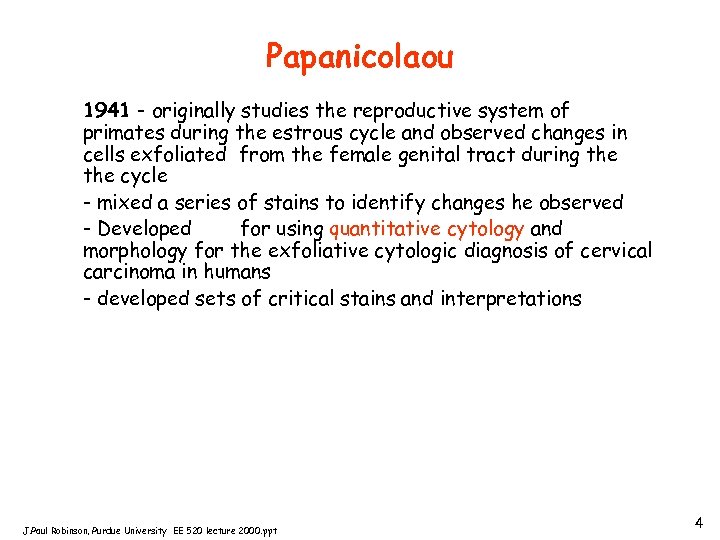 Papanicolaou

1941 - originally studies the reproductive system of primates during the estrous cycle and observed changes in cells exfoliated from the female genital tract during the the cycle

- mixed a series of stains to identify changes he observed

- Developed for using quantitative cytology and morphology for the exfoliative cytologic diagnosis of cervical carcinoma in humans

- developed sets of critical stains and interpretations

J.Paul Robinson, Purdue University EE 520 lecture 2000.ppt

4